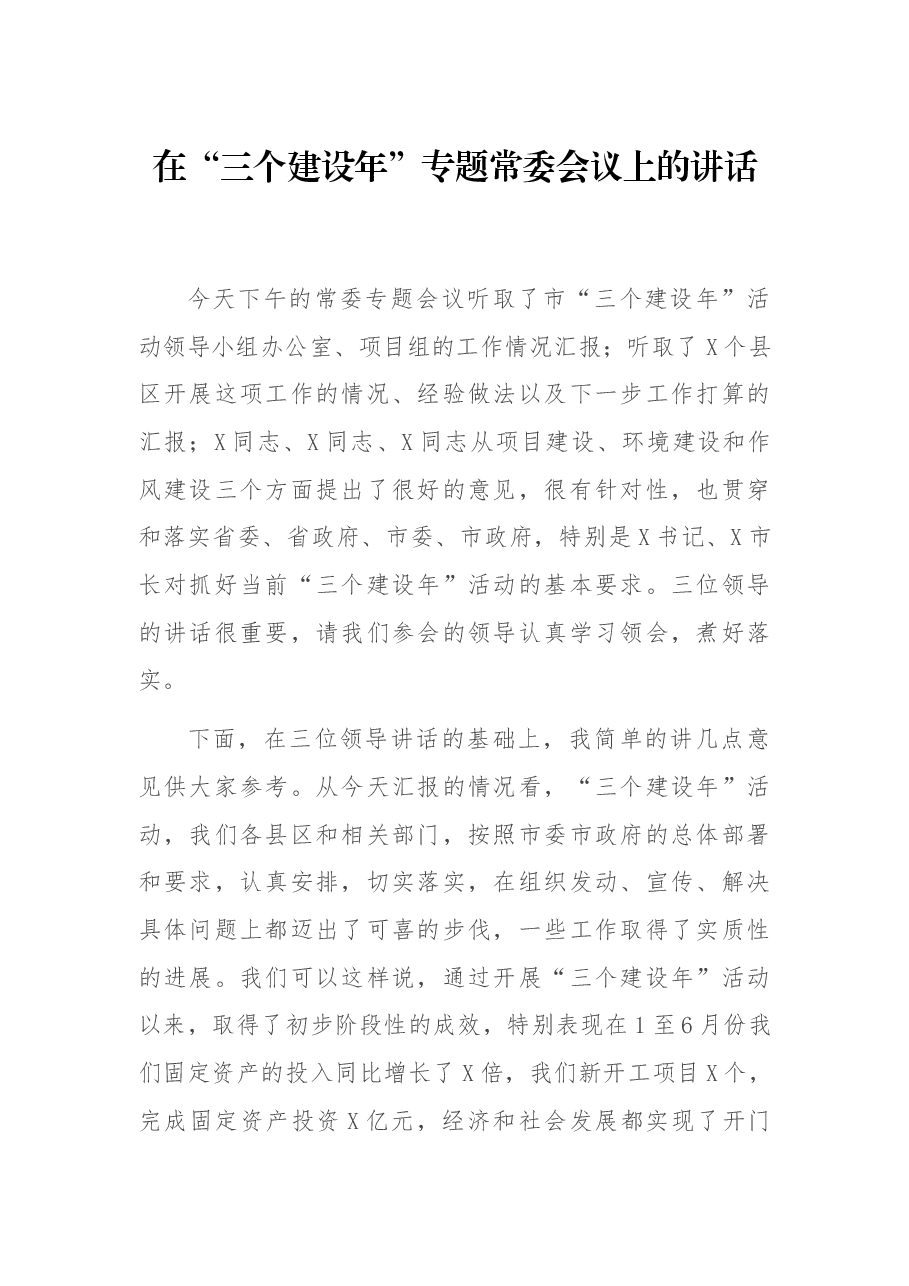 在“三个建设年”专题常委会议上的讲话

今天下午的常委专题会议听取了市“三个建设年”活动领导小组办公室、项目组的工作情况汇报；听取了X个县区开展这项工作的情况、经验做法以及下一步工作打算的汇报；X同志、X同志、X同志从项目建设、环境建设和作风建设三个方面提出了很好的意见，很有针对性，也贯穿和落实省委、省政府、市委、市政府，特别是X书记、X市长对抓好当前“三个建设年”活动的基本要求。三位领导的讲话很重要，请我们参会的领导认真学习领会，煮好落实。

下面，在三位领导讲话的基础上，我简单的讲几点意见供大家参考。从今天汇报的情况看，“三个建设年”活动，我们各县区和相关部门，按照市委市政府的总体部署和要求，认真安排，切实落实，在组织发动、宣传、解决具体问题上都迈出了可喜的步伐，一些工作取得了实质性的进展。我们可以这样说，通过开展“三个建设年”活动以来，取得了初步阶段性的成效，特别表现在1至6月份我们固定资产的投入同比增长了X倍，我们新开工项目X个，完成固定资产投资X亿元，经济和社会发展都实现了开门